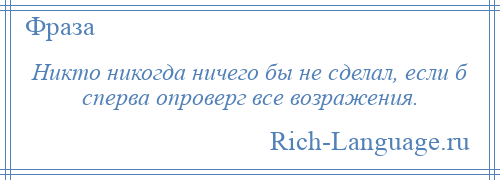 Фраза

Никто никогда ничего бы не сделал, если б сперва опроверг все возражения.

Rich-Language.ru